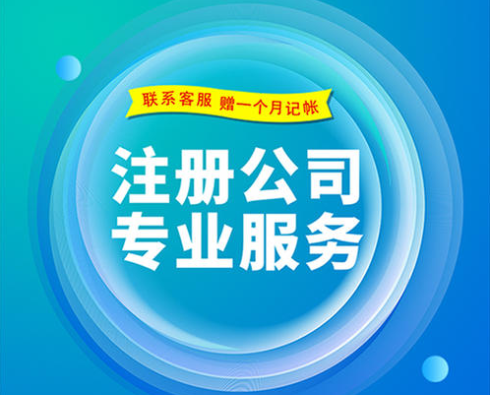 联系客服 赠一个月记帐

注册公司
专业服务